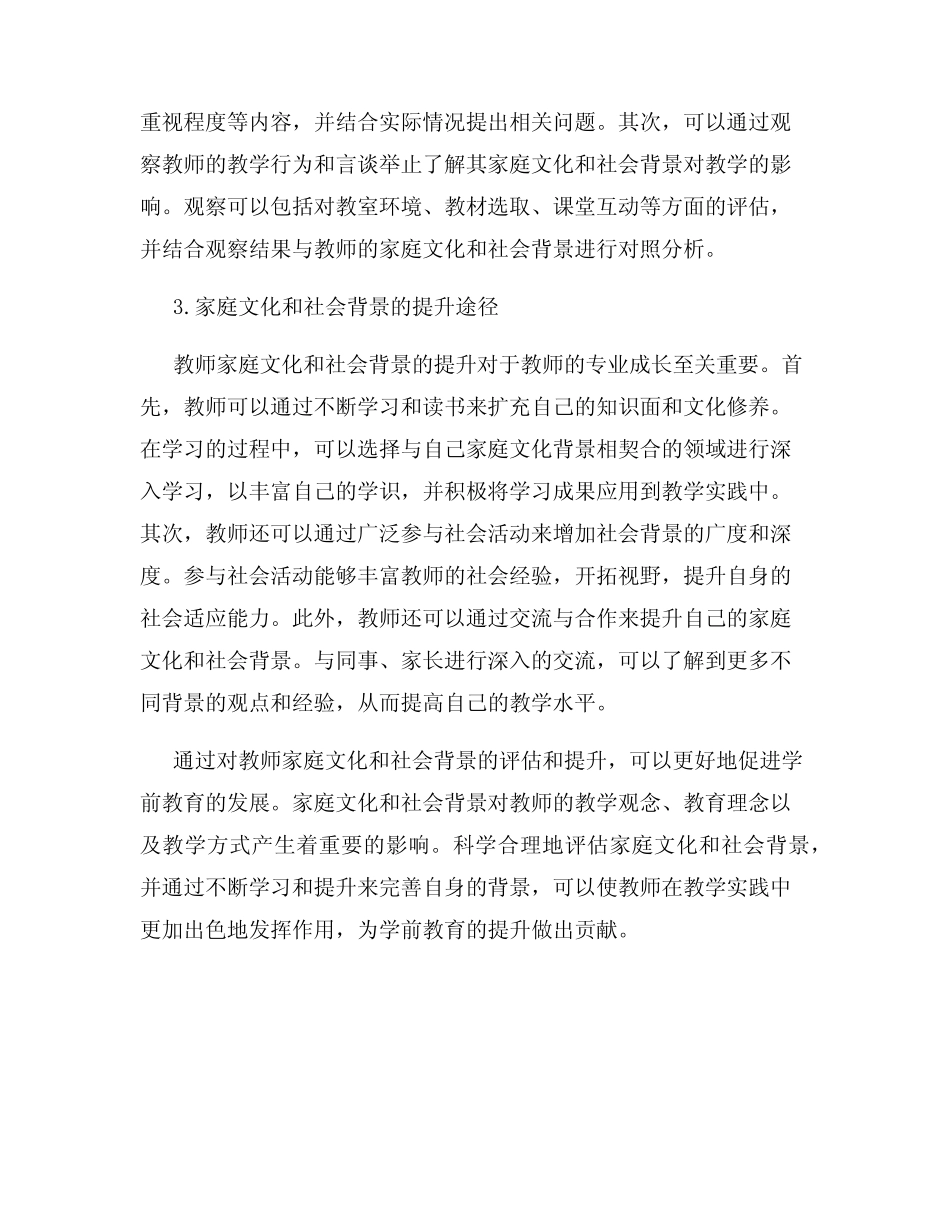 重视程度等内容，并结合实际情况提出相关问题。其次，可以通过观察教师的教学行为和言谈举止了解其家庭文化和社会背景对教学的影响。观察可以包括对教室环境、教材选取、课堂互动等方面的评估，并结合观察结果与教师的家庭文化和社会背景进行对照分析。

3.家庭文化和社会背景的提升途径

教师家庭文化和社会背景的提升对于教师的专业成长至关重要。首先，教师可以通过不断学习和读书来扩充自己的知识面和文化修养。在学习的过程中，可以选择与自己家庭文化背景相契合的领域进行深入学习，以丰富自己的学识，并积极将学习成果应用到教学实践中。其次，教师还可以通过广泛参与社会活动来增加社会背景的广度和深度。参与社会活动能够丰富教师的社会经验，开拓视野，提升自身的社会适应能力。此外，教师还可以通过交流与合作来提升自己的家庭文化和社会背景。与同事、家长进行深入的交流，可以了解到更多不同背景的观点和经验，从而提高自己的教学水平。

通过对教师家庭文化和社会背景的评估和提升，可以更好地促进学前教育的发展。家庭文化和社会背景对教师的教学观念、教育理念以及教学方式产生着重要的影响。科学合理地评估家庭文化和社会背景，并通过不断学习和提升来完善自身的背景，可以使教师在教学实践中更加出色地发挥作用，为学前教育的提升做出贡献。